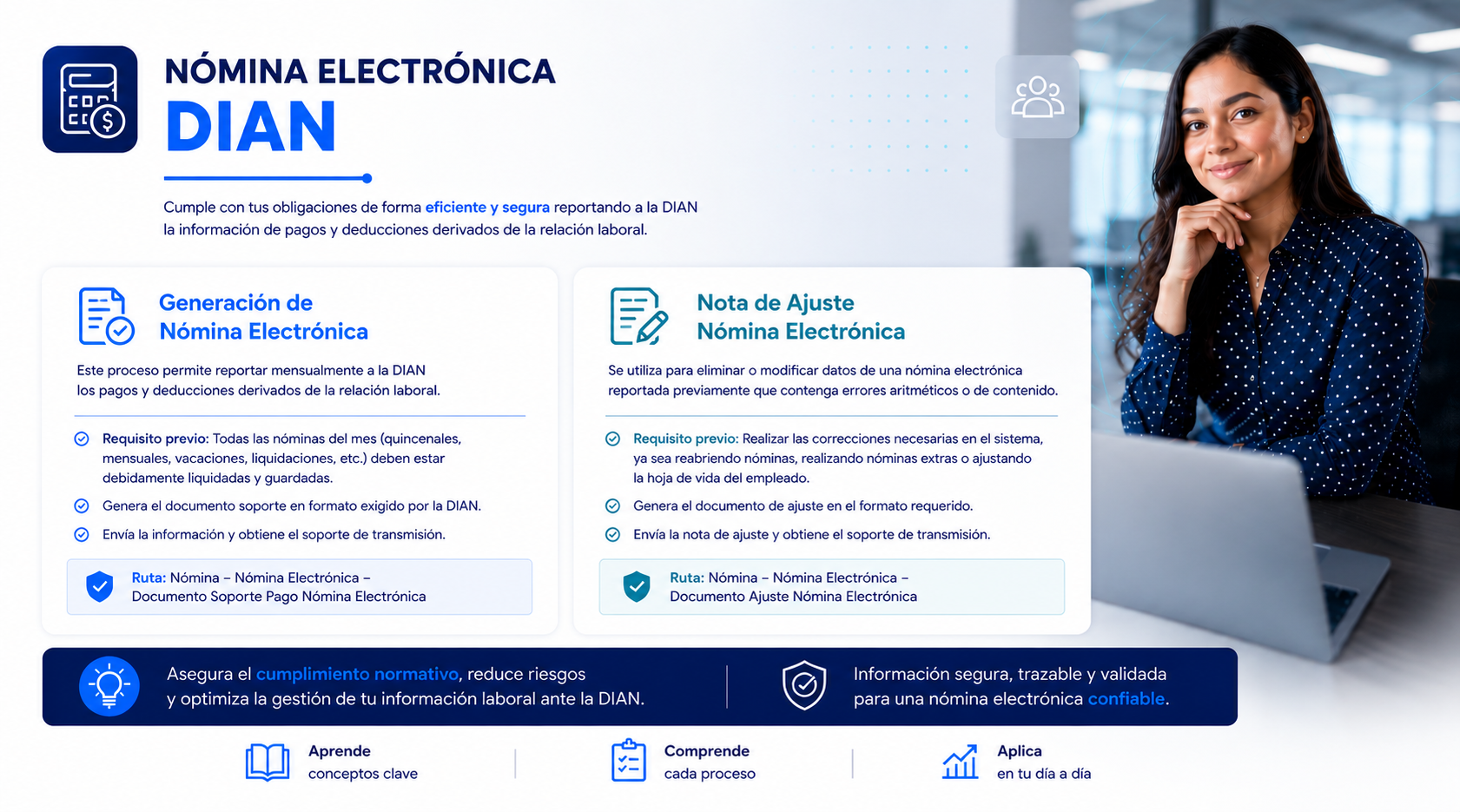 NÓMINA ELECTRÓNICA
DIAN

Cumple con tus obligaciones de forma eficiente y segura reportando a la DIAN la información de pagos y deducciones derivados de la relación laboral.

Generación de Nómina Electrónica

Este proceso permite reportar mensualmente a la DIAN los pagos y deducciones derivados de la relación laboral.

Requisito previo: Todas las nóminas del mes (quincenales, mensuales, vacaciones, liquidaciones, etc.) deben estar debidamente liquidadas y guardadas.

Genera el documento soporte en formato exigido por la DIAN.

Envía la información y obtiene el soporte de transmisión.

Ruta: Nómina – Nómina Electrónica – Documento Soporte Pago Nómina Electrónica

Nota de Ajuste Nómina Electrónica

Se utiliza para eliminar o modificar datos de una nómina electrónica reportada previamente que contenga errores aritméticos o de contenido.

Requisito previo: Realizar las correcciones necesarias en el sistema, ya sea reabriendo nóminas, realizando nóminas extras o ajustando la hoja de vida del empleado.

Genera el documento de ajuste en el formato requerido.

Envía la nota de ajuste y obtiene el soporte de transmisión.

Ruta: Nómina – Nómina Electrónica – Documento Ajuste Nómina Electrónica

Asegura el cumplimiento normativo, reduce riesgos y optimiza la gestión de tu información laboral ante la DIAN.

Información segura, trazable y validada para una nómina electrónica confiable.

Aprende conceptos clave

Comprende cada proceso

Aplica en tu día a día